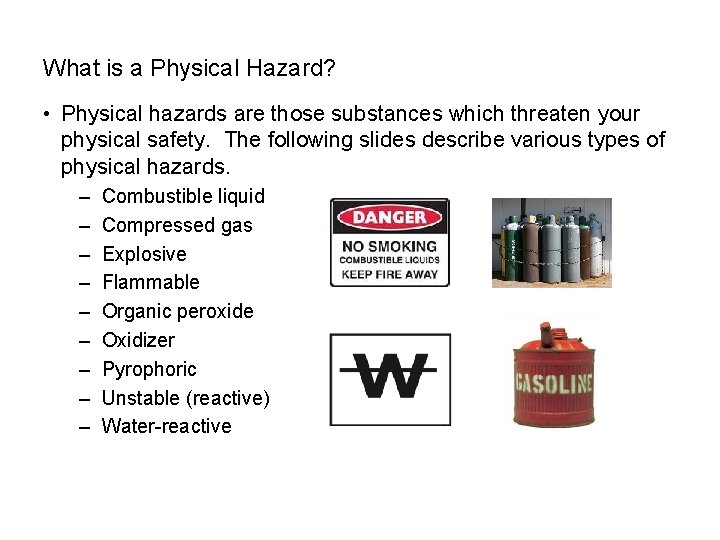 What is a Physical Hazard?

• Physical hazards are those substances which threaten your physical safety. The following slides describe various types of physical hazards.

– Combustible liquid
– Compressed gas
– Explosive
– Flammable
– Organic peroxide
– Oxidizer
– Pyrophoric
– Unstable (reactive)
– Water-reactive

DANGER
NO SMOKING
COMBUSTIBLE LIQUIDS
KEEP FIRE AWAY

W

GASOLINE